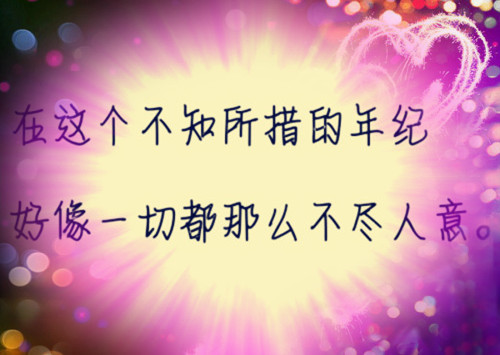 在这个不知所措的年纪

好像一切都那么不尽人意。